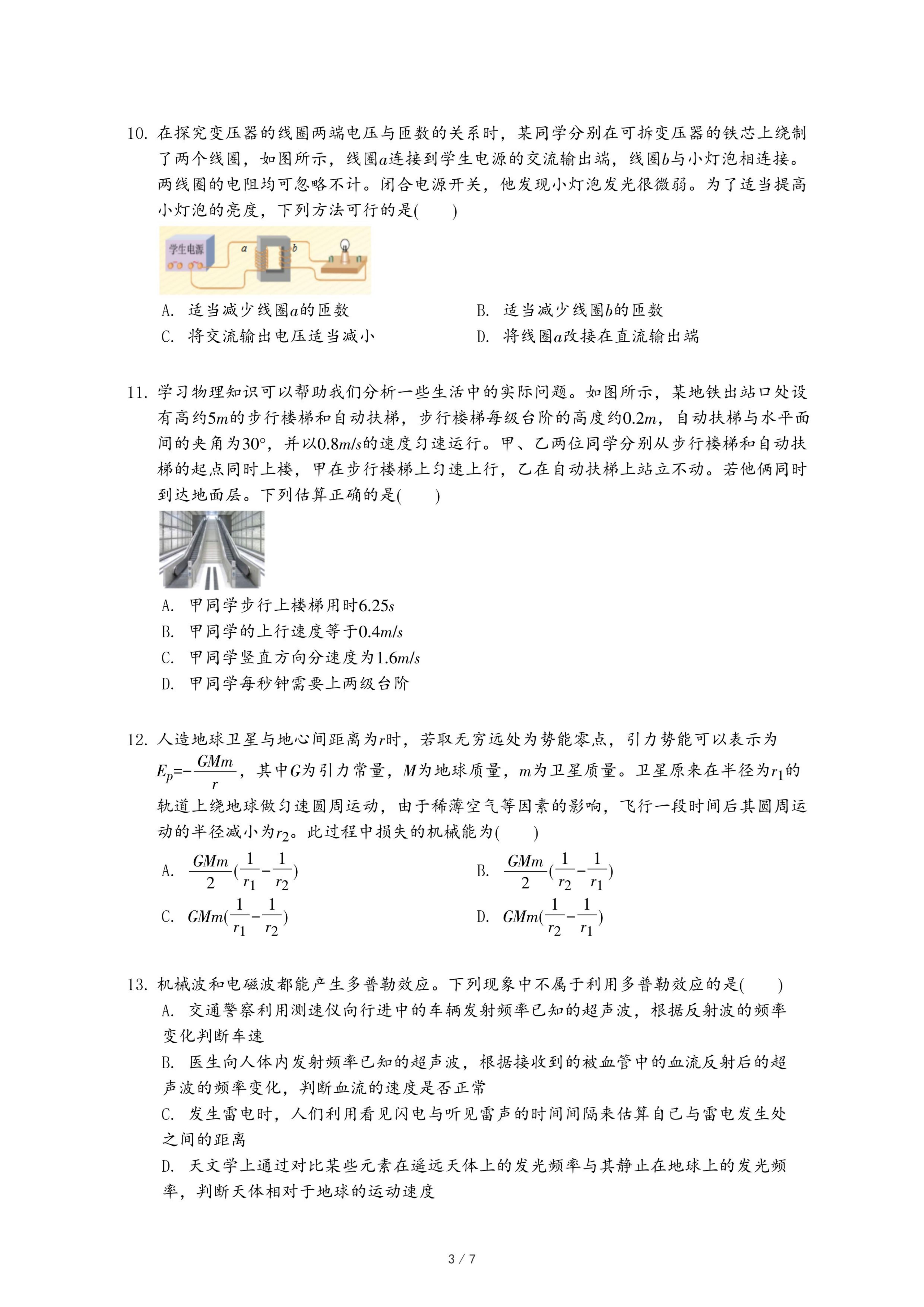 10. 在探究变压器的线圈两端电压与匝数的关系时，某同学分别在可拆变压器的铁芯上绕制了两个线圈，如图所示，线圈$a$连接到学生电源的交流输出端，线圈$b$与小灯泡相连接。两线圈的电阻均可忽略不计。闭合电源开关，他发现小灯泡发光很微弱。为了适当提高小灯泡的亮度，下列方法可行的是(　　)

学生电源 $a$ $b$

A. 适当减少线圈$a$的匝数
B. 适当减少线圈$b$的匝数
C. 将交流输出电压适当减小
D. 将线圈$a$改接在直流输出端

11. 学习物理知识可以帮助我们分析一些生活中的实际问题。如图所示，某地铁出站口处设有高约$5m$的步行楼梯和自动扶梯，步行楼梯每级台阶的高度约$0.2m$，自动扶梯与水平面间的夹角为$30°$，并以$0.8m/s$的速度匀速运行。甲、乙两位同学分别从步行楼梯和自动扶梯的起点同时上楼，甲在步行楼梯上匀速上行，乙在自动扶梯上站立不动。若他俩同时到达地面层。下列估算正确的是(　　)

A. 甲同学步行上楼梯用时$6.25s$
B. 甲同学的上行速度等于$0.4m/s$
C. 甲同学竖直方向分速度为$1.6m/s$
D. 甲同学每秒钟需要上两级台阶

12. 人造地球卫星与地心间距离为$r$时，若取无穷远处为势能零点，引力势能可以表示为$E_p=-\frac{GMm}{r}$，其中$G$为引力常量，$M$为地球质量，$m$为卫星质量。卫星原来在半径为$r_1$的轨道上绕地球做匀速圆周运动，由于稀薄空气等因素的影响，飞行一段时间后其圆周运动的半径减小为$r_2$。此过程中损失的机械能为(　　)

A. $\frac{GMm}{2}(\frac{1}{r_1}-\frac{1}{r_2})$
B. $\frac{GMm}{2}(\frac{1}{r_2}-\frac{1}{r_1})$
C. $GMm(\frac{1}{r_1}-\frac{1}{r_2})$
D. $GMm(\frac{1}{r_2}-\frac{1}{r_1})$

13. 机械波和电磁波都能产生多普勒效应。下列现象中不属于利用多普勒效应的是(　　)
A. 交通警察利用测速仪向行进中的车辆发射频率已知的超声波，根据反射波的频率变化判断车速
B. 医生向人体内发射频率已知的超声波，根据接收到的被血管中的血流反射后的超声波的频率变化，判断血流的速度是否正常
C. 发生雷电时，人们利用看见闪电与听见雷声的时间间隔来估算自己与雷电发生处之间的距离
D. 天文学上通过对比某些元素在遥远天体上的发光频率与其静止在地球上的发光频率，判断天体相对于地球的运动速度

3 / 7